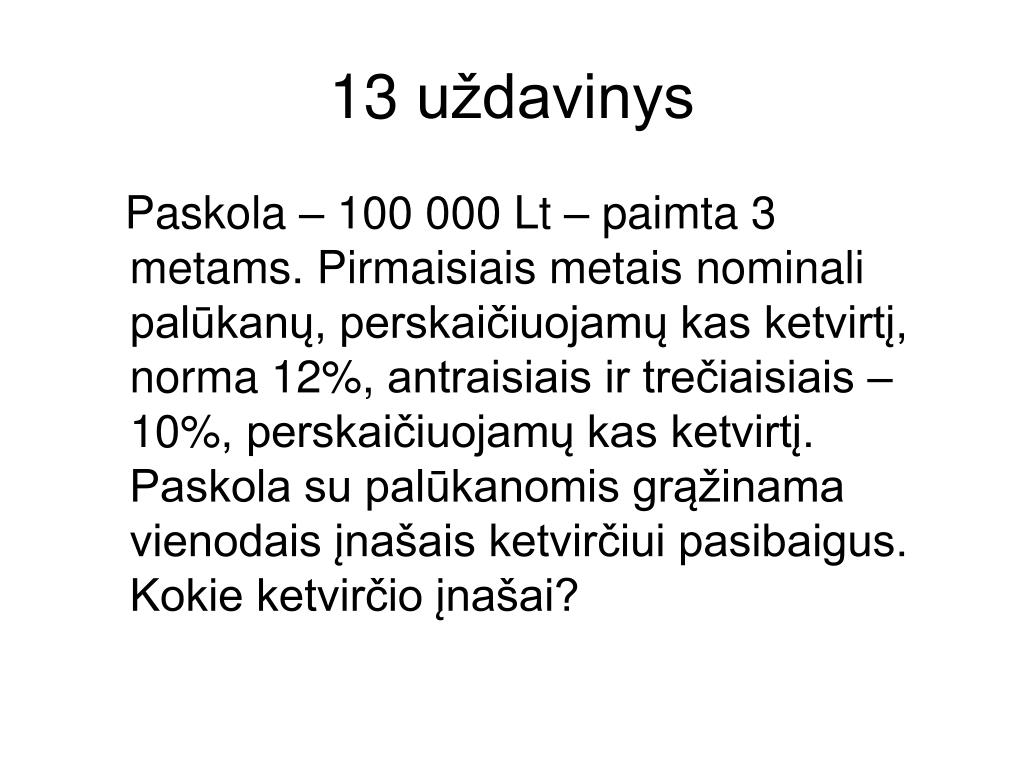 13 uždavinys

Paskola – 100 000 Lt – paimta 3 metams. Pirmaisiais metais nominali palūkanų, perskaičiuojamų kas ketvirtį, norma 12%, antraisiais ir trečiaisiais – 10%, perskaičiuojamų kas ketvirtį. Paskola su palūkanomis grąžinama vienodais įnašais ketvirčiui pasibaigus. Kokie ketvirčio įnašai?